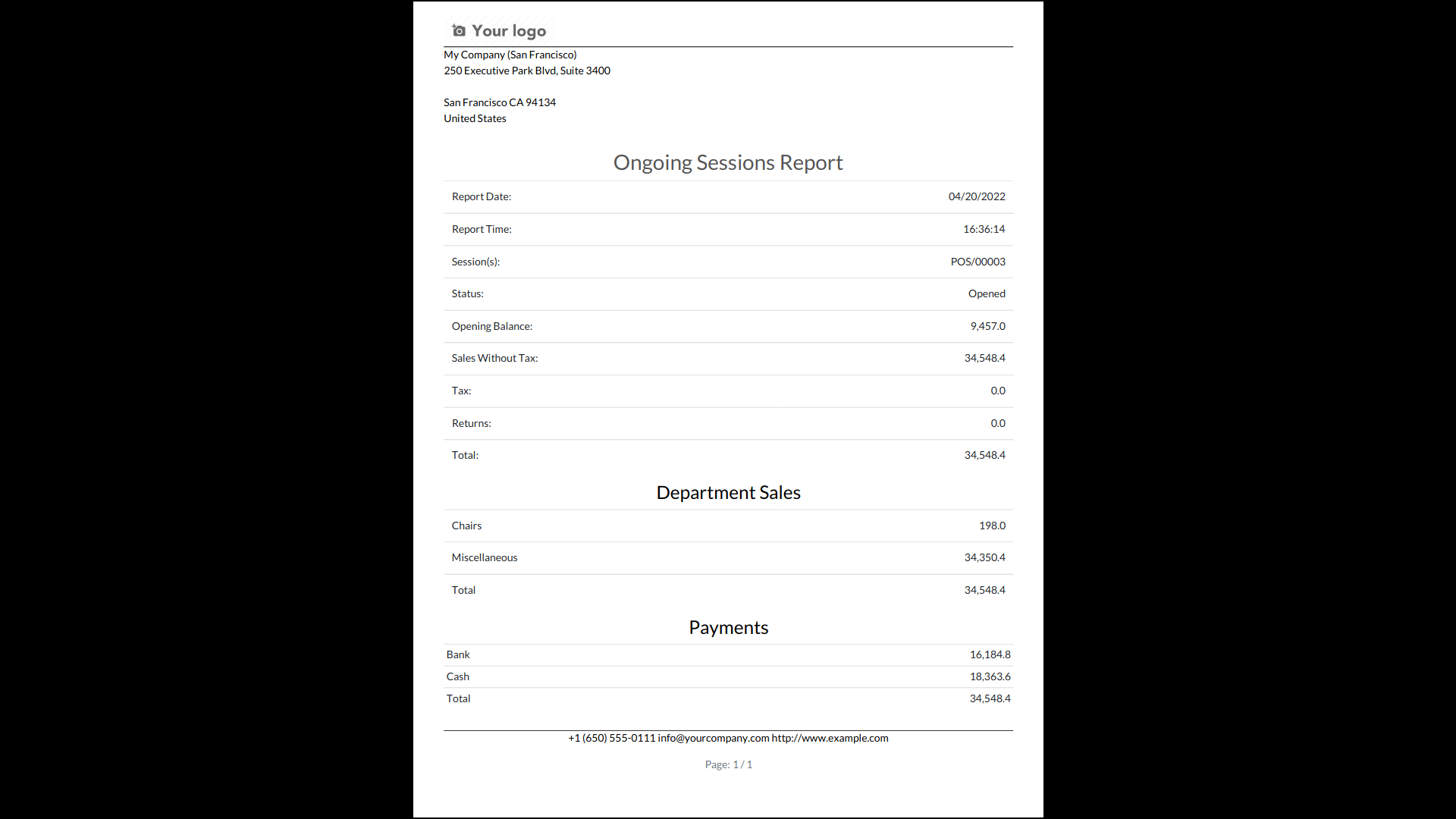 Your logo

My Company (San Francisco)
250 Executive Park Blvd, Suite 3400

San Francisco CA 94134
United States

Ongoing Sessions Report

| | |
|---|---|
| Report Date: | 04/20/2022 |
| Report Time: | 16:36:14 |
| Session(s): | POS/00003 |
| Status: | Opened |
| Opening Balance: | 9,457.0 |
| Sales Without Tax: | 34,548.4 |
| Tax: | 0.0 |
| Returns: | 0.0 |
| Total: | 34,548.4 |

Department Sales

| | |
|---|---|
| Chairs | 198.0 |
| Miscellaneous | 34,350.4 |
| Total | 34,548.4 |

Payments

| | |
|---|---|
| Bank | 16,184.8 |
| Cash | 18,363.6 |
| Total | 34,548.4 |

+1 (650) 555-0111 info@yourcompany.com http://www.example.com

Page: 1 / 1